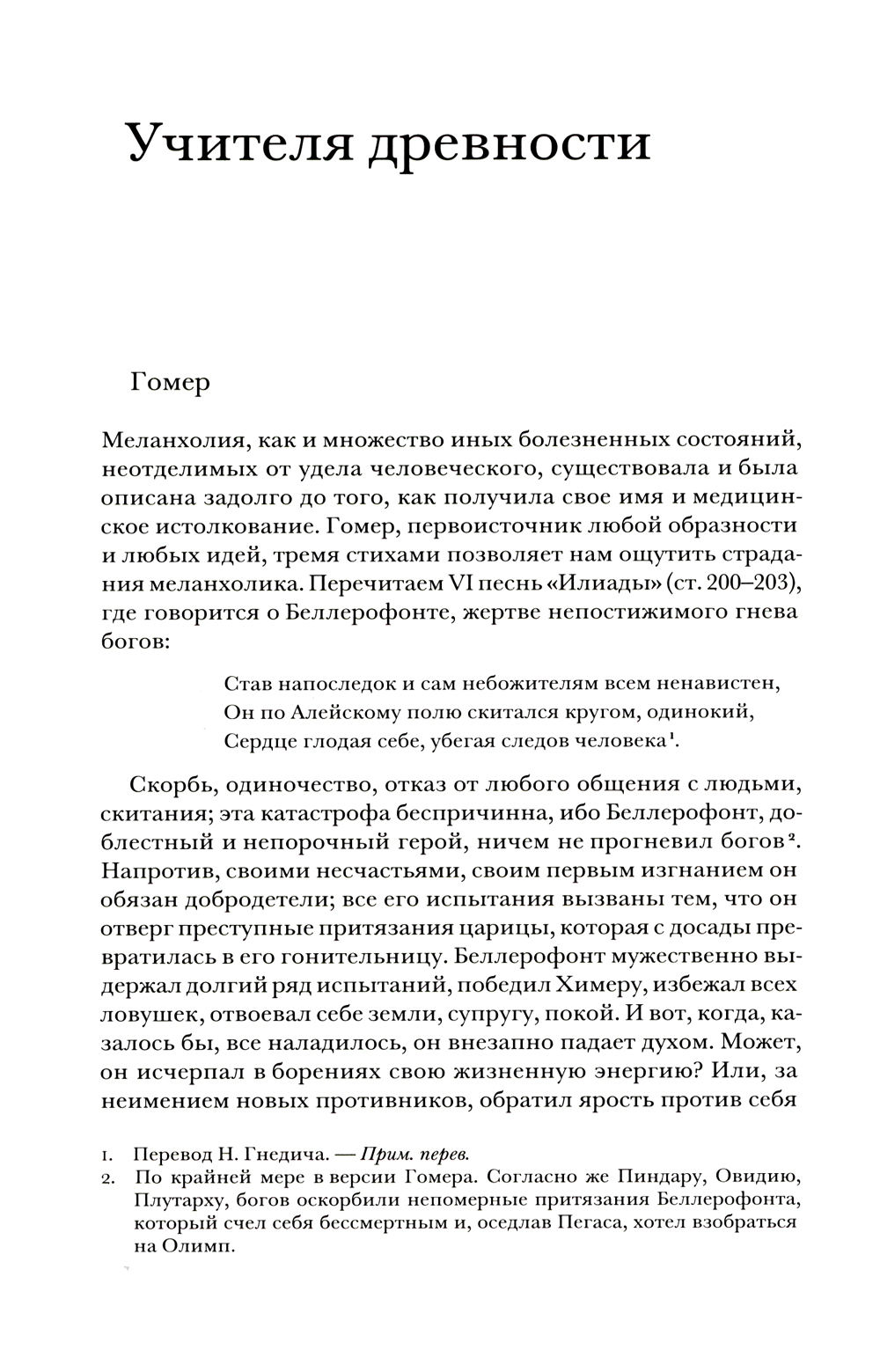 Учителя древности

Гомер

Меланхолия, как и множество иных болезненных состояний, неотделимых от удела человеческого, существовала и была описана задолго до того, как получила свое имя и медицинское истолкование. Гомер, первоисточник любой образности и любых идей, тремя стихами позволяет нам ощутить страдания меланхолика. Перечитаем VI песнь «Илиады» (ст. 200–203), где говорится о Беллерофонте, жертве непостижимого гнева богов:

Став напоследок и сам небожителям всем ненавистен,
Он по Алейскому полю скитался кругом, одинокий,
Сердце глодая себе, убегая следов человека$^1$.

Скорбь, одиночество, отказ от любого общения с людьми, скитания; эта катастрофа беспричинна, ибо Беллерофонт, доблестный и непорочный герой, ничем не прогневил богов$^2$. Напротив, своими несчастьями, своим первым изгнанием он обязан добродетели; все его испытания вызваны тем, что он отверг преступные притязания царицы, которая с досады превратилась в его гонительницу. Беллерофонт мужественно выдержал долгий ряд испытаний, победил Химеру, избежал всех ловушек, отвоевал себе земли, супругу, покой. И вот, когда, казалось бы, все наладилось, он внезапно падает духом. Может, он исчерпал в борениях свою жизненную энергию? Или, за неимением новых противников, обратил ярость против себя

1. Перевод Н. Гнедича. — Прим. перев.
2. По крайней мере в версии Гомера. Согласно же Пиндару, Овидию, Плутарху, богов оскорбили непомерные притязания Беллерофонта, который счел себя бессмертным и, оседлав Пегаса, хотел взобраться на Олимп.